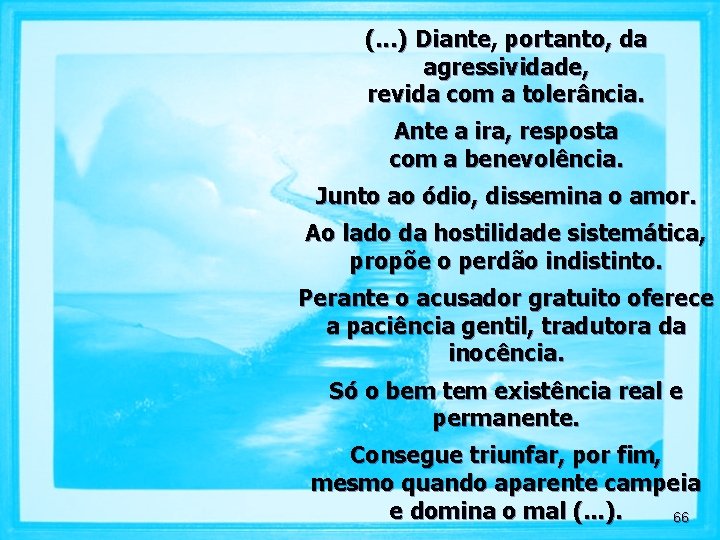 (...) Diante, portanto, da agressividade, revida com a tolerância.

Ante a ira, resposta com a benevolência.

Junto ao ódio, dissemina o amor.

Ao lado da hostilidade sistemática, propõe o perdão indistinto.

Perante o acusador gratuito oferece a paciência gentil, tradutora da inocência.

Só o bem tem existência real e permanente.

Consegue triunfar, por fim, mesmo quando aparente campeia e domina o mal (...).

66